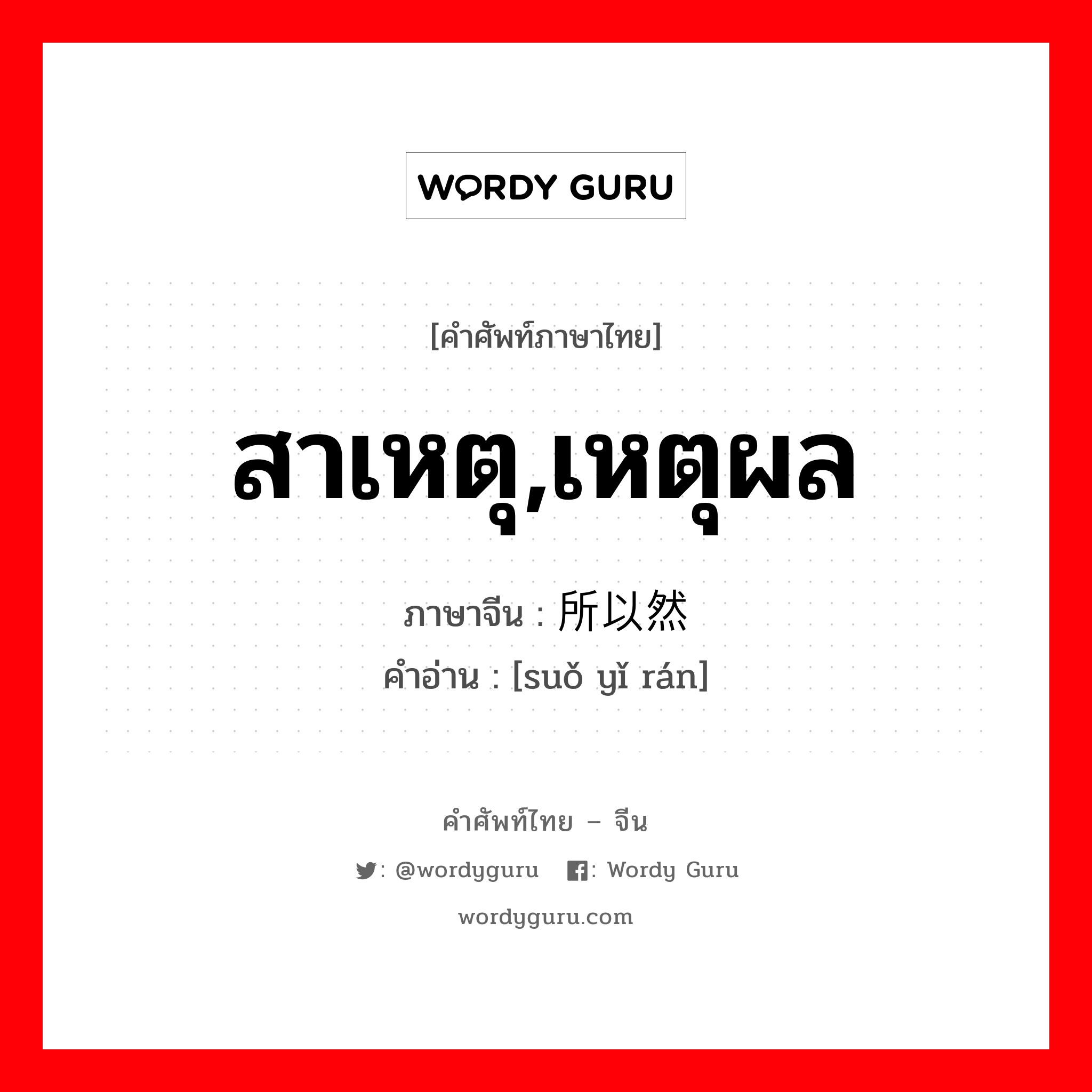 WORDY GURU

[คำศัพท์ภาษาไทย]

สาเหตุ,เหตุผล

ภาษาจีน : 所以然
คำอ่าน : [suǒ yǐ rán]

คำศัพท์ไทย – จีน

: @wordyguru  : Wordy Guru

wordyguru.com